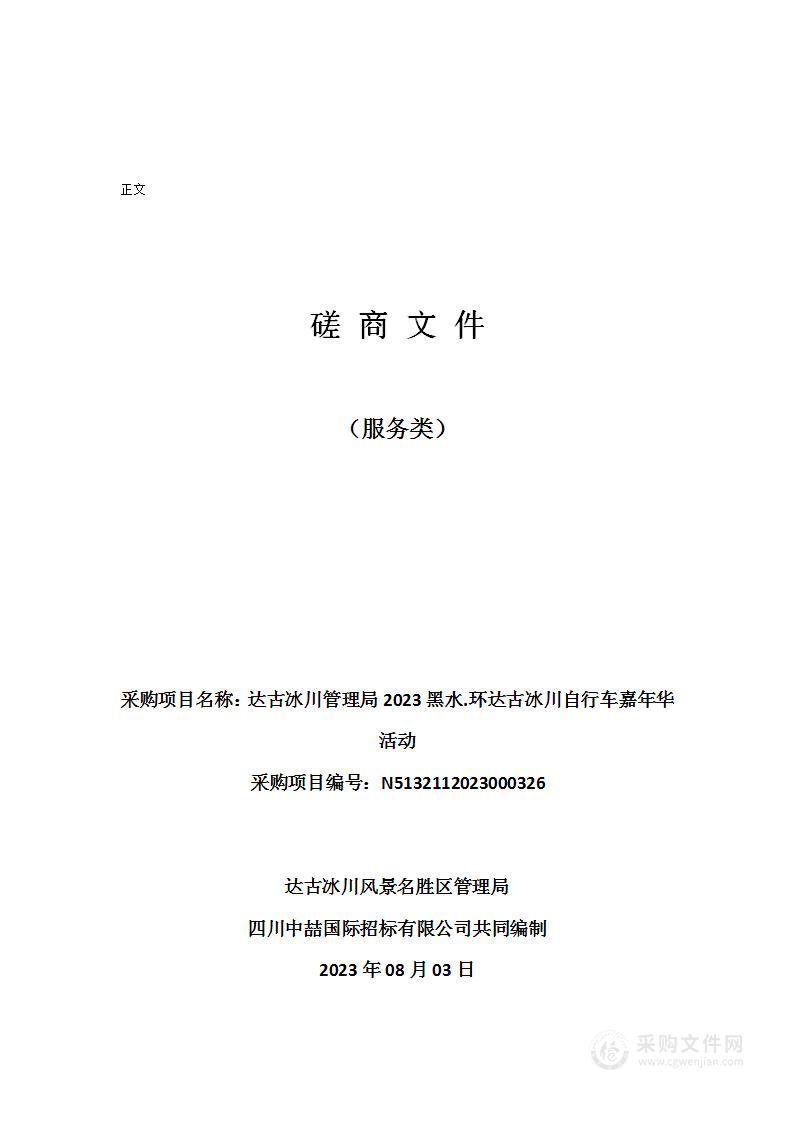 正文

磋 商 文 件

（服务类）

采购项目名称：达古冰川管理局 2023 黑水.环达古冰川自行车嘉年华活动

采购项目编号：N5132112023000326

达古冰川风景名胜区管理局

四川中喆国际招标有限公司共同编制

2023 年 08 月 03 日

采购文件网
www.cgwenjian.com